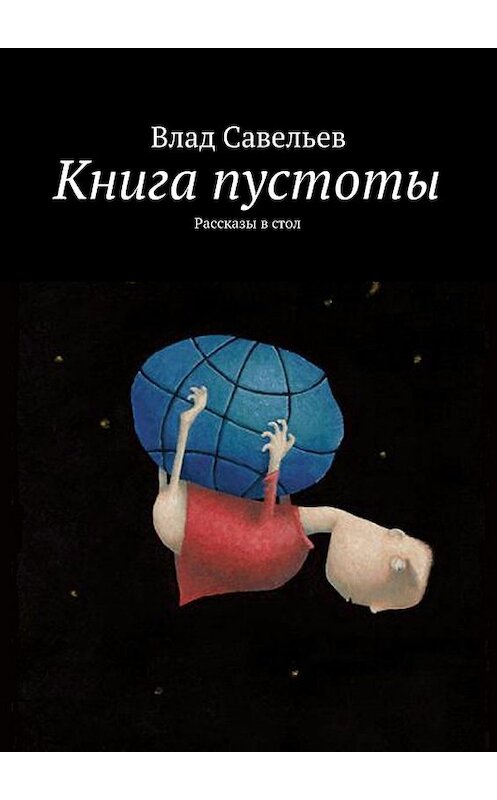 Влад Савельев
Книга пустоты
Рассказы в стол